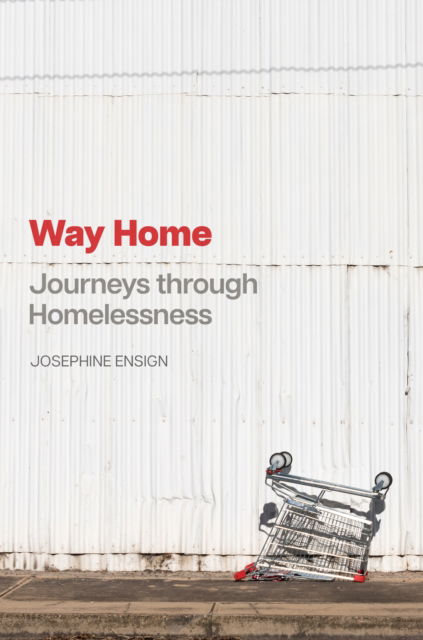 Way Home

Journeys through Homelessness

JOSEPHINE ENSIGN